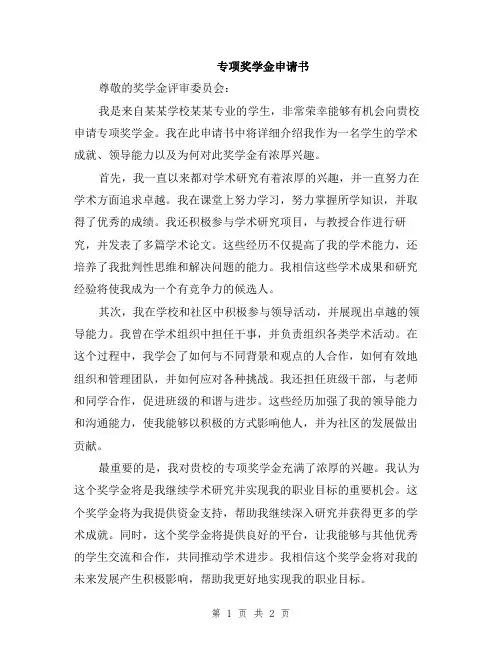 专项奖学金申请书

尊敬的奖学金评审委员会：

我是来自某某学校某某专业的学生，非常荣幸能够有机会向贵校申请专项奖学金。我在此申请书中将详细介绍我作为一名学生的学术成就、领导能力以及为何对此奖学金有浓厚兴趣。

首先，我一直以来都对学术研究有着浓厚的兴趣，并一直努力在学术方面追求卓越。我在课堂上努力学习，努力掌握所学知识，并取得了优秀的成绩。我还积极参与学术研究项目，与教授合作进行研究，并发表了多篇学术论文。这些经历不仅提高了我的学术能力，还培养了我批判性思维和解决问题的能力。我相信这些学术成果和研究经验将使我成为一个有竞争力的候选人。

其次，我在学校和社区中积极参与领导活动，并展现出卓越的领导能力。我曾在学术组织中担任干事，并负责组织各类学术活动。在这个过程中，我学会了如何与不同背景和观点的人合作，如何有效地组织和管理团队，并如何应对各种挑战。我还担任班级干部，与老师和同学合作，促进班级的和谐与进步。这些经历加强了我的领导能力和沟通能力，使我能够以积极的方式影响他人，并为社区的发展做出贡献。

最重要的是，我对贵校的专项奖学金充满了浓厚的兴趣。我认为这个奖学金将是我继续学术研究并实现我的职业目标的重要机会。这个奖学金将为我提供资金支持，帮助我继续深入研究并获得更多的学术成就。同时，这个奖学金将提供良好的平台，让我能够与其他优秀的学生交流和合作，共同推动学术进步。我相信这个奖学金将对我的未来发展产生积极影响，帮助我更好地实现我的职业目标。

第 1 页 共 2 页